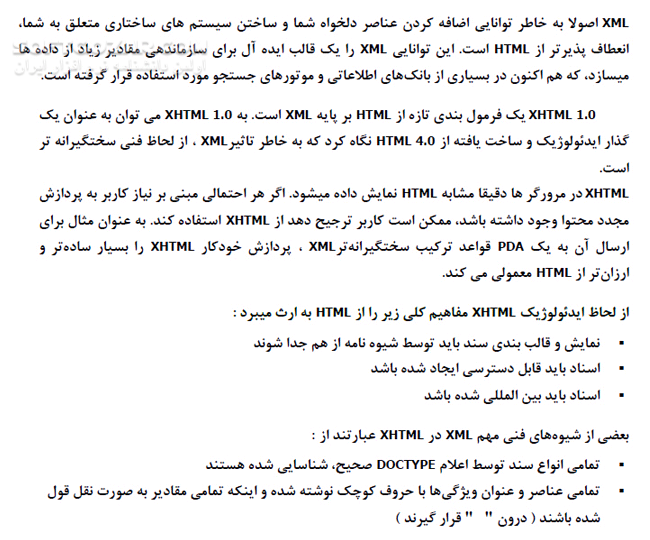 XML اصولا به خاطر توانایی اضافه کردن عناصر دلخواه شما و ساختن سیستم های ساختاری متعلق به شما، انعطاف پذیرتر از HTML است. این توانایی XML را یک قالب ایده آل برای سازماندهی مقادیر زیاد از داده ها میسازد، که هم اکنون در بسیاری از بانک‌های اطلاعاتی و موتورهای جستجو مورد استفاده قرار گرفته است.

XHTML 1.0 یک فرمول بندی تازه از HTML بر پایه XML است. به XHTML 1.0 می توان به عنوان یک گذار ایدئولوژیک و ساخت یافته از HTML 4.0 نگاه کرد که به خاطر تاثیرXML ، از لحاظ فنی سختگیرانه تر است.

XHTML در مرورگر ها دقیقا مشابه HTML نمایش داده میشود. اگر هر احتمالی مبنی بر نیاز کاربر به پردازش مجدد محتوا وجود داشته باشد، ممکن است کاربر ترجیح دهد از XHTML استفاده کند. به عنوان مثال برای ارسال آن به یک PDA قواعد ترکیب سختگیرانه‌ترXML ، پردازش خودکار XHTML را بسیار ساده‌تر و ارزان‌تر از HTML معمولی می کند.

از لحاظ ایدئولوژیک XHTML مفاهیم کلی زیر را از HTML به ارث میبرد :

▪ نمایش و قالب بندی سند باید توسط شیوه نامه از هم جدا شوند
▪ اسناد باید قابل دسترسی ایجاد شده باشد
▪ اسناد باید بین المللی شده باشد

بعضی از شیوه‌های فنی مهم XML در XHTML عبارتند از :

▪ تمامی انواع سند توسط اعلام DOCTYPE صحیح، شناسایی شده هستند
▪ تمامی عناصر و عنوان ویژگی‌ها با حروف کوچک نوشته شده و اینکه تمامی مقادیر به صورت نقل قول شده باشند ( درون " " قرار گیرند )